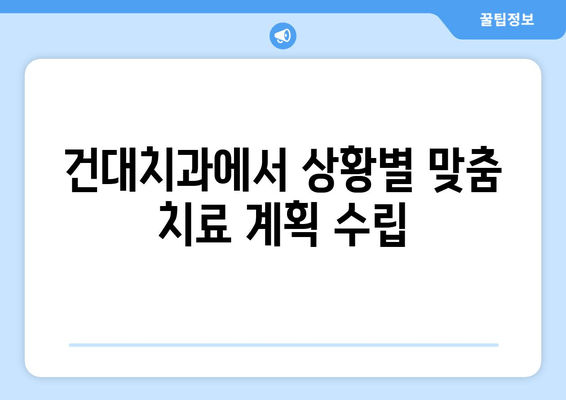 꿀팁정보

건대치과에서 상황별 맞춤 치료 계획 수립